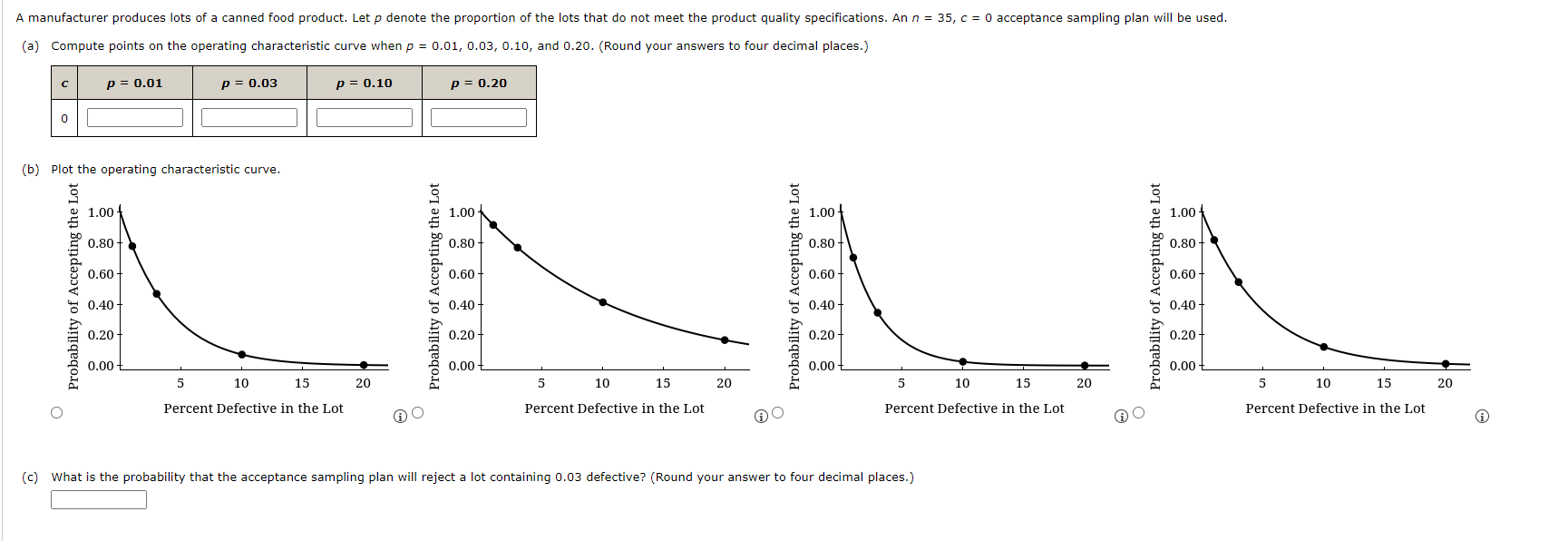 A manufacturer produces lots of a canned food product. Let $p$ denote the proportion of the lots that do not meet the product quality specifications. An $n = 35$, $c = 0$ acceptance sampling plan will be used.

(a) Compute points on the operating characteristic curve when $p = 0.01$, $0.03$, $0.10$, and $0.20$. (Round your answers to four decimal places.)

| $c$ | $p = 0.01$ | $p = 0.03$ | $p = 0.10$ | $p = 0.20$ |
|---|---|---|---|---|
| 0 | | | | |

(b) Plot the operating characteristic curve.

Probability of Accepting the Lot
1.00
0.80
0.60
0.40
0.20
0.00
5 10 15 20
Percent Defective in the Lot

Probability of Accepting the Lot
1.00
0.80
0.60
0.40
0.20
0.00
5 10 15 20
Percent Defective in the Lot

Probability of Accepting the Lot
1.00
0.80
0.60
0.40
0.20
0.00
5 10 15 20
Percent Defective in the Lot

Probability of Accepting the Lot
1.00
0.80
0.60
0.40
0.20
0.00
5 10 15 20
Percent Defective in the Lot

(c) What is the probability that the acceptance sampling plan will reject a lot containing 0.03 defective? (Round your answer to four decimal places.)